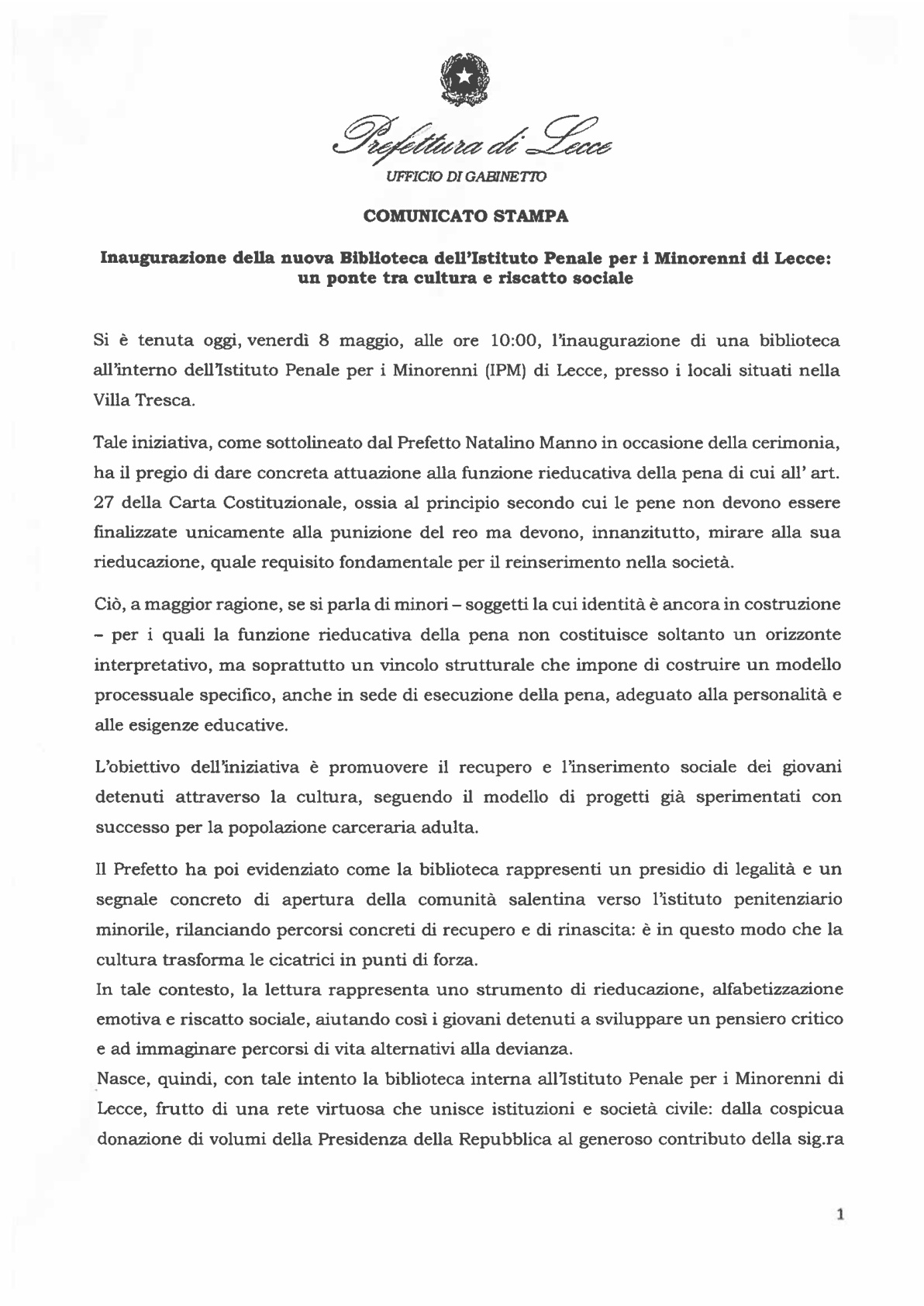 Prefettura di Lecce

UFFICIO DI GABINETTO

COMUNICATO STAMPA

Inaugurazione della nuova Biblioteca dell'Istituto Penale per i Minorenni di Lecce: un ponte tra cultura e riscatto sociale

Si è tenuta oggi, venerdì 8 maggio, alle ore 10:00, l'inaugurazione di una biblioteca all'interno dell'Istituto Penale per i Minorenni (IPM) di Lecce, presso i locali situati nella Villa Tresca.

Tale iniziativa, come sottolineato dal Prefetto Natalino Manno in occasione della cerimonia, ha il pregio di dare concreta attuazione alla funzione rieducativa della pena di cui all' art. 27 della Carta Costituzionale, ossia al principio secondo cui le pene non devono essere finalizzate unicamente alla punizione del reo ma devono, innanzitutto, mirare alla sua rieducazione, quale requisito fondamentale per il reinserimento nella società.

Ciò, a maggior ragione, se si parla di minori – soggetti la cui identità è ancora in costruzione – per i quali la funzione rieducativa della pena non costituisce soltanto un orizzonte interpretativo, ma soprattutto un vincolo strutturale che impone di costruire un modello processuale specifico, anche in sede di esecuzione della pena, adeguato alla personalità e alle esigenze educative.

L'obiettivo dell'iniziativa è promuovere il recupero e l'inserimento sociale dei giovani detenuti attraverso la cultura, seguendo il modello di progetti già sperimentati con successo per la popolazione carceraria adulta.

Il Prefetto ha poi evidenziato come la biblioteca rappresenti un presidio di legalità e un segnale concreto di apertura della comunità salentina verso l'istituto penitenziario minorile, rilanciando percorsi concreti di recupero e di rinascita: è in questo modo che la cultura trasforma le cicatrici in punti di forza.
In tale contesto, la lettura rappresenta uno strumento di rieducazione, alfabetizzazione emotiva e riscatto sociale, aiutando così i giovani detenuti a sviluppare un pensiero critico e ad immaginare percorsi di vita alternativi alla devianza.
Nasce, quindi, con tale intento la biblioteca interna all'Istituto Penale per i Minorenni di Lecce, frutto di una rete virtuosa che unisce istituzioni e società civile: dalla cospicua donazione di volumi della Presidenza della Repubblica al generoso contributo della sig.ra

1